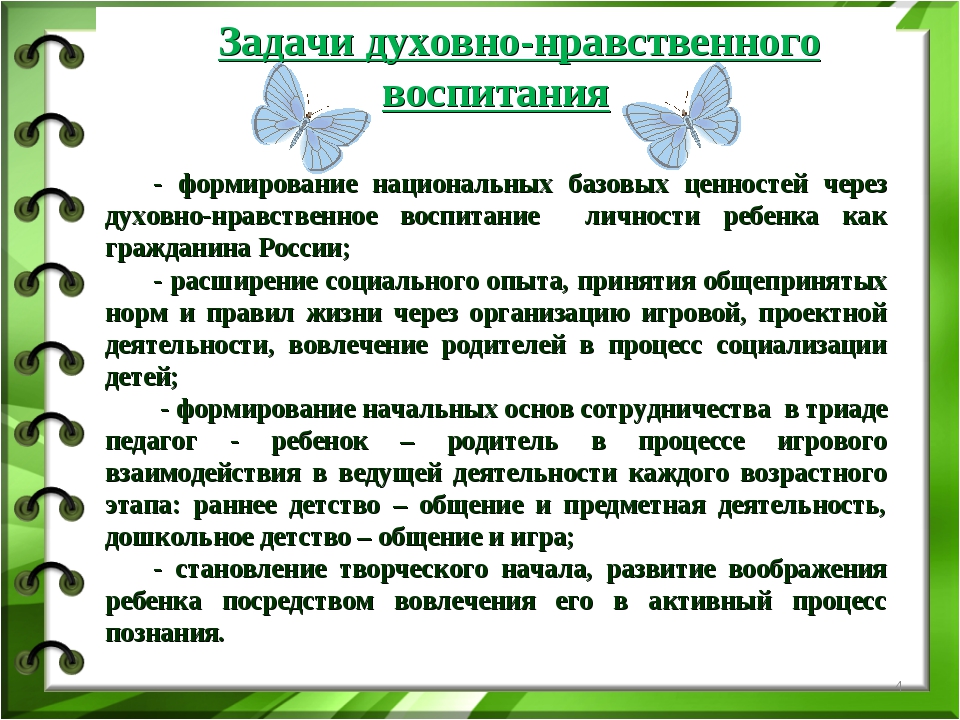 Задачи духовно-нравственного воспитания

- формирование национальных базовых ценностей через духовно-нравственное воспитание личности ребенка как гражданина России;

- расширение социального опыта, принятия общепринятых норм и правил жизни через организацию игровой, проектной деятельности, вовлечение родителей в процесс социализации детей;

- формирование начальных основ сотрудничества в триаде педагог - ребенок – родитель в процессе игрового взаимодействия в ведущей деятельности каждого возрастного этапа: раннее детство – общение и предметная деятельность, дошкольное детство – общение и игра;

- становление творческого начала, развитие воображения ребенка посредством вовлечения его в активный процесс познания.

4